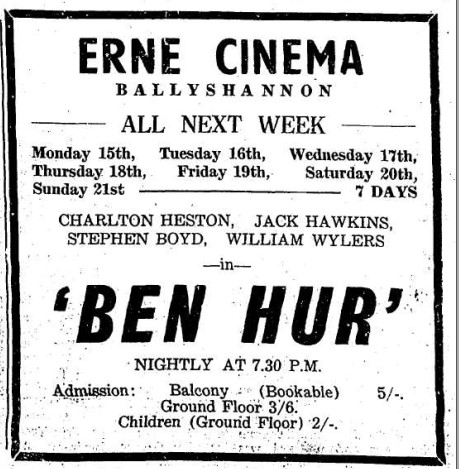 ERNE CINEMA
BALLYSHANNON

ALL NEXT WEEK

Monday 15th, Tuesday 16th, Wednesday 17th, Thursday 18th, Friday 19th, Saturday 20th, Sunday 21st 7 DAYS

CHARLTON HESTON, JACK HAWKINS, STEPHEN BOYD, WILLIAM WYLERS

—in—

'BEN HUR'

NIGHTLY AT 7.30 P.M.

Admission: Balcony (Bookable) 5/-.
Ground Floor 3/6.
Children (Ground Floor) 2/-.